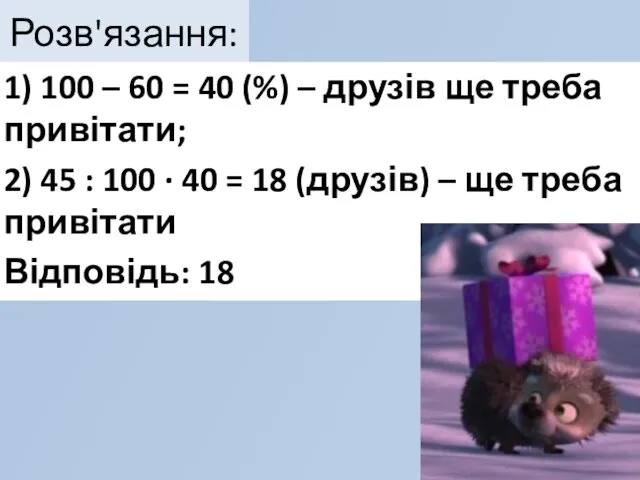 Розв'язання:

1) $100 - 60 = 40$ (%) – друзів ще треба привітати;

2) $45 : 100 \cdot 40 = 18$ (друзів) – ще треба привітати

Відповідь: 18